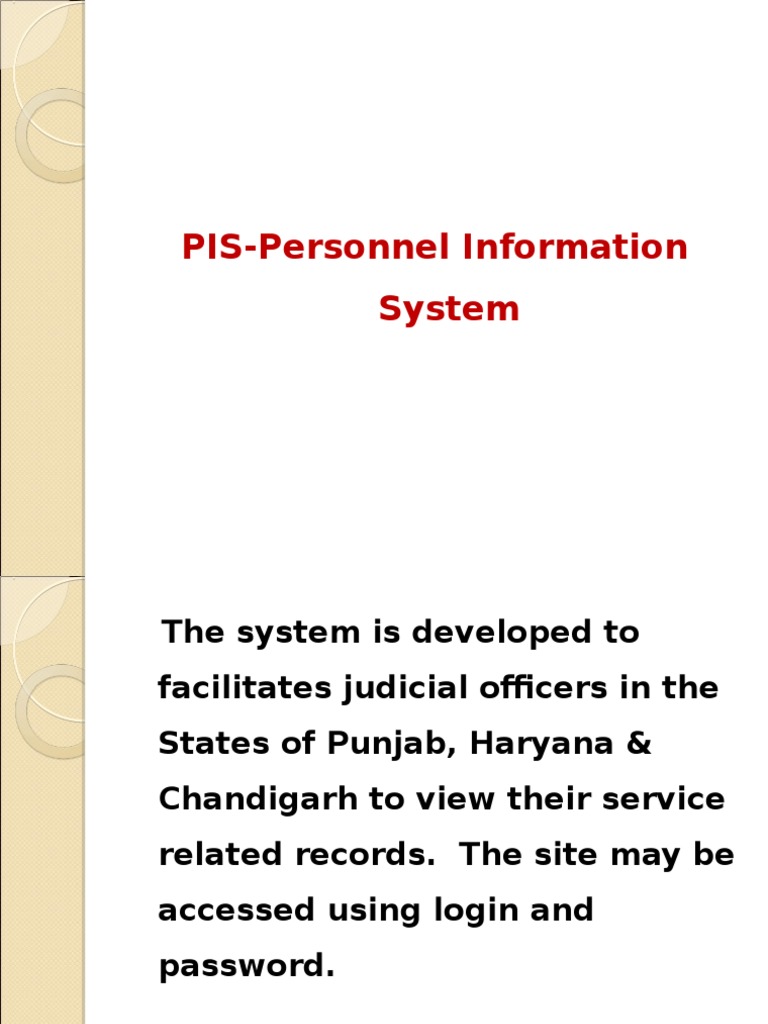 PIS-Personnel Information System

The system is developed to facilitates judicial officers in the States of Punjab, Haryana & Chandigarh to view their service related records. The site may be accessed using login and password.